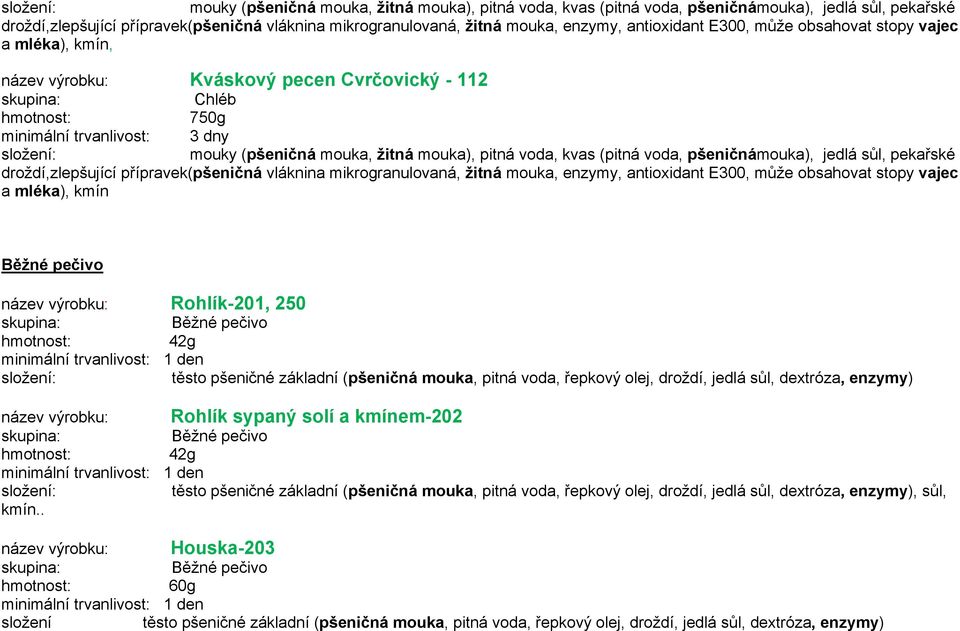 složení: mouky (pšeničná mouka, žitná mouka), pitná voda, kvas (pitná voda, pšeničnámouka), jedlá sůl, pekařské droždí,zlepšující přípravek(pšeničná vláknina mikrogranulovaná, žitná mouka, enzymy, antioxidant E300, může obsahovat stopy vajec a mléka), kmín,

název výrobku: Kváskový pecen Cvrčovický - 112
skupina: Chléb
hmotnost: 750g
minimální trvanlivost: 3 dny
složení: mouky (pšeničná mouka, žitná mouka), pitná voda, kvas (pitná voda, pšeničnámouka), jedlá sůl, pekařské droždí,zlepšující přípravek(pšeničná vláknina mikrogranulovaná, žitná mouka, enzymy, antioxidant E300, může obsahovat stopy vajec a mléka), kmín

Běžné pečivo

název výrobku: Rohlík-201, 250
skupina: Běžné pečivo
hmotnost: 42g
minimální trvanlivost: 1 den
složení: těsto pšeničné základní (pšeničná mouka, pitná voda, řepkový olej, droždí, jedlá sůl, dextróza, enzymy)

název výrobku: Rohlík sypaný solí a kmínem-202
skupina: Běžné pečivo
hmotnost: 42g
minimální trvanlivost: 1 den
složení: těsto pšeničné základní (pšeničná mouka, pitná voda, řepkový olej, droždí, jedlá sůl, dextróza, enzymy), sůl, kmín..

název výrobku: Houska-203
skupina: Běžné pečivo
hmotnost: 60g
minimální trvanlivost: 1 den
složení těsto pšeničné základní (pšeničná mouka, pitná voda, řepkový olej, droždí, jedlá sůl, dextróza, enzymy)